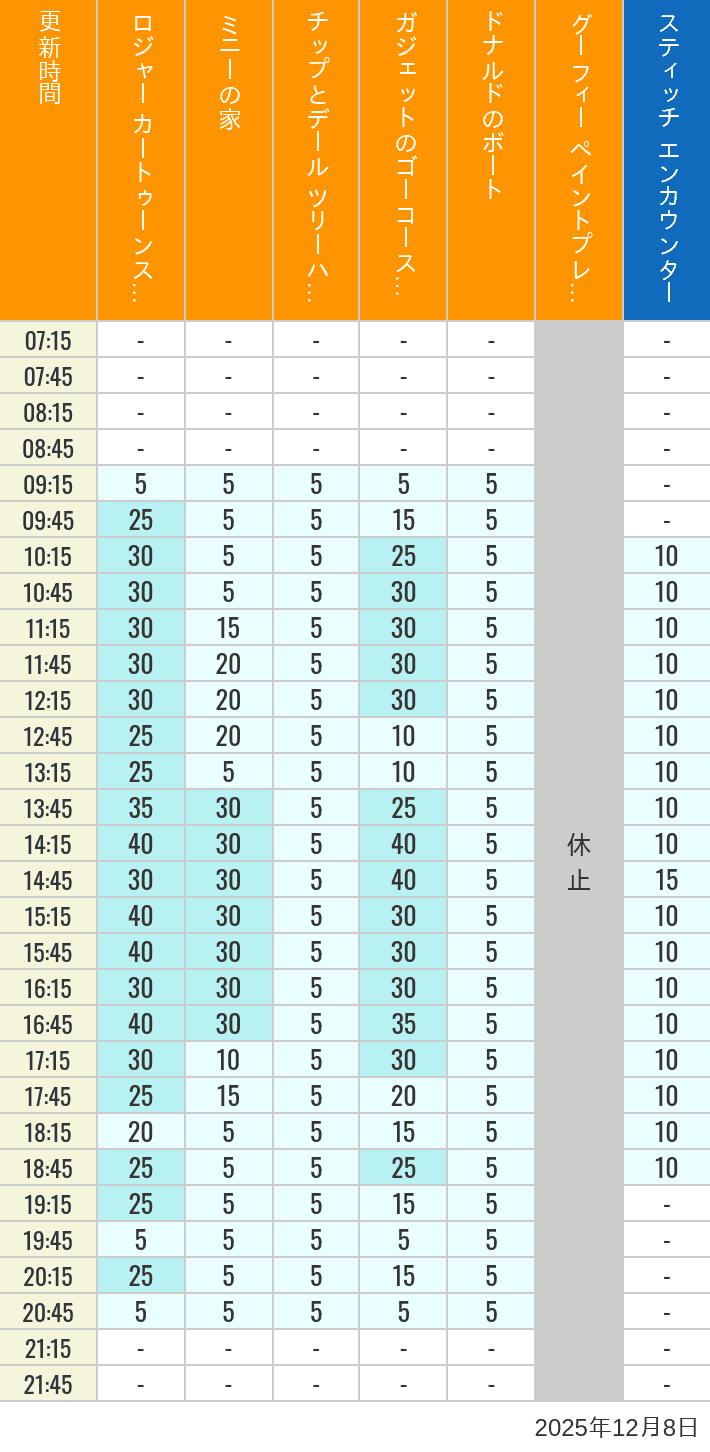 | 更新時間 | ロジャー カートゥーンス… | ミニーの家 | チップとデール ツリーハ… | ガジェットのゴーコース… | ドナルドのボート | グーフィー ペイントプレ… | スティッチ エンカウンター |
|---|---|---|---|---|---|---|---|
| 07:15 | - | - | - | - | - | 休止 | - |
| 07:45 | - | - | - | - | - | | - |
| 08:15 | - | - | - | - | - | | - |
| 08:45 | - | - | - | - | - | | - |
| 09:15 | 5 | 5 | 5 | 5 | 5 | | - |
| 09:45 | 25 | 5 | 5 | 15 | 5 | | - |
| 10:15 | 30 | 5 | 5 | 25 | 5 | | 10 |
| 10:45 | 30 | 5 | 5 | 30 | 5 | | 10 |
| 11:15 | 30 | 15 | 5 | 30 | 5 | | 10 |
| 11:45 | 30 | 20 | 5 | 30 | 5 | | 10 |
| 12:15 | 30 | 20 | 5 | 30 | 5 | | 10 |
| 12:45 | 25 | 20 | 5 | 10 | 5 | | 10 |
| 13:15 | 25 | 5 | 5 | 10 | 5 | | 10 |
| 13:45 | 35 | 30 | 5 | 25 | 5 | | 10 |
| 14:15 | 40 | 30 | 5 | 40 | 5 | | 10 |
| 14:45 | 30 | 30 | 5 | 40 | 5 | | 15 |
| 15:15 | 40 | 30 | 5 | 30 | 5 | | 10 |
| 15:45 | 40 | 30 | 5 | 30 | 5 | | 10 |
| 16:15 | 30 | 30 | 5 | 30 | 5 | | 10 |
| 16:45 | 40 | 30 | 5 | 35 | 5 | | 10 |
| 17:15 | 30 | 10 | 5 | 30 | 5 | | 10 |
| 17:45 | 25 | 15 | 5 | 20 | 5 | | 10 |
| 18:15 | 20 | 5 | 5 | 15 | 5 | | 10 |
| 18:45 | 25 | 5 | 5 | 25 | 5 | | 10 |
| 19:15 | 25 | 5 | 5 | 15 | 5 | | - |
| 19:45 | 5 | 5 | 5 | 5 | 5 | | - |
| 20:15 | 25 | 5 | 5 | 15 | 5 | | - |
| 20:45 | 5 | 5 | 5 | 5 | 5 | | - |
| 21:15 | - | - | - | - | - | | - |
| 21:45 | - | - | - | - | - | | - |

2025年12月8日